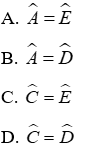 A. $\widehat{A} = \widehat{E}$

B. $\widehat{A} = \widehat{D}$

C. $\widehat{C} = \widehat{E}$

D. $\widehat{C} = \widehat{D}$